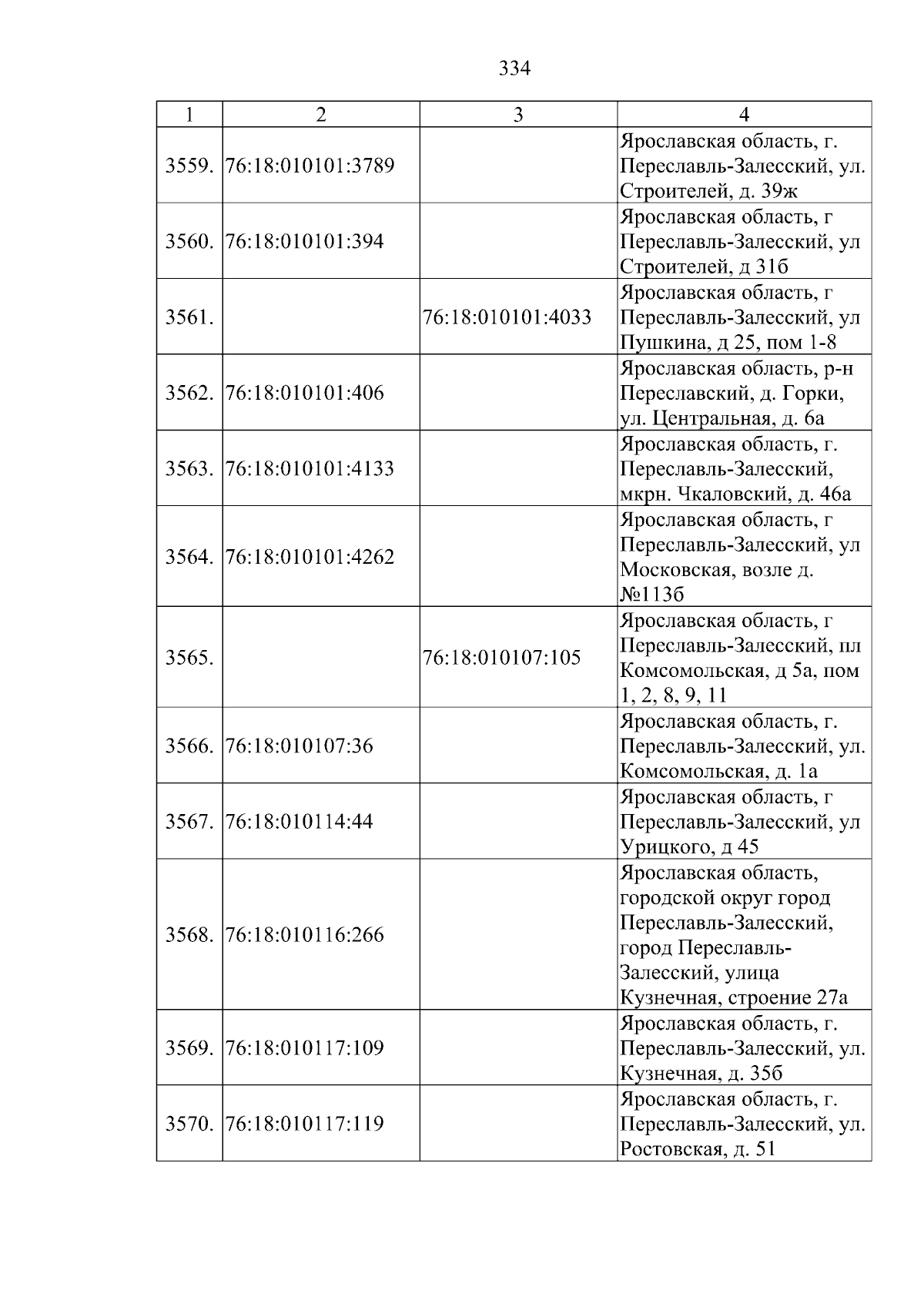 334

| 1 | 2 | 3 | 4 |
|---|---|---|---|
| 3559. | 76:18:010101:3789 |  | Ярославская область, г. Переславль-Залесский, ул. Строителей, д. 39ж |
| 3560. | 76:18:010101:394 |  | Ярославская область, г Переславль-Залесский, ул Строителей, д 31б |
| 3561. |  | 76:18:010101:4033 | Ярославская область, г Переславль-Залесский, ул Пушкина, д 25, пом 1-8 |
| 3562. | 76:18:010101:406 |  | Ярославская область, р-н Переславский, д. Горки, ул. Центральная, д. 6а |
| 3563. | 76:18:010101:4133 |  | Ярославская область, г. Переславль-Залесский, мкрн. Чкаловский, д. 46а |
| 3564. | 76:18:010101:4262 |  | Ярославская область, г Переславль-Залесский, ул Московская, возле д. №113б |
| 3565. |  | 76:18:010107:105 | Ярославская область, г Переславль-Залесский, пл Комсомольская, д 5а, пом 1, 2, 8, 9, 11 |
| 3566. | 76:18:010107:36 |  | Ярославская область, г. Переславль-Залесский, ул. Комсомольская, д. 1а |
| 3567. | 76:18:010114:44 |  | Ярославская область, г Переславль-Залесский, ул Урицкого, д 45 |
| 3568. | 76:18:010116:266 |  | Ярославская область, городской округ город Переславль-Залесский, город Переславль-Залесский, улица Кузнечная, строение 27а |
| 3569. | 76:18:010117:109 |  | Ярославская область, г. Переславль-Залесский, ул. Кузнечная, д. 35б |
| 3570. | 76:18:010117:119 |  | Ярославская область, г. Переславль-Залесский, ул. Ростовская, д. 51 |